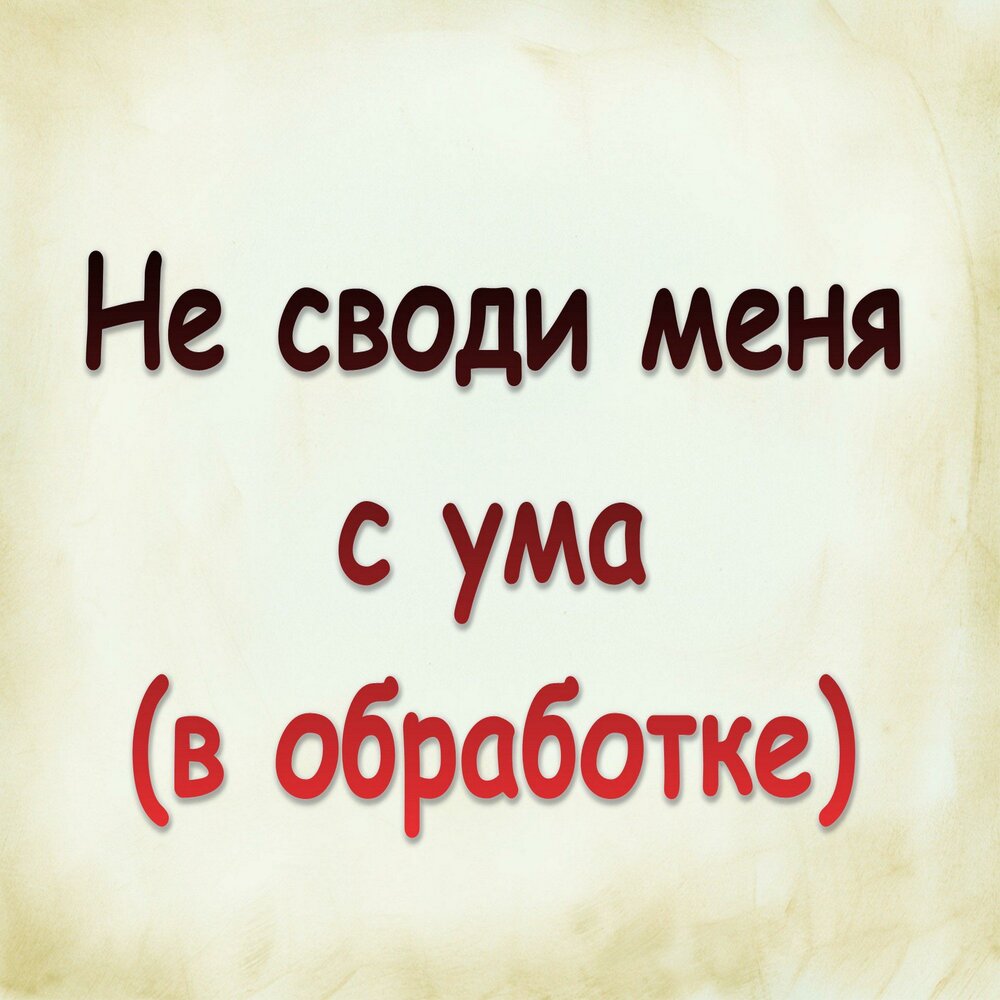 Не своди меня
с ума
(в обработке)